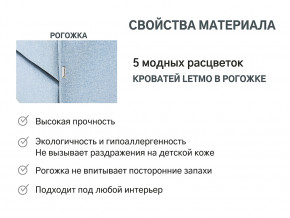 СВОЙСТВА МАТЕРИАЛА

РОГОЖКА

5 модных расцветок
КРОВАТЕЙ LETMO В РОГОЖКЕ

Высокая прочность

Экологичность и гипоаллергенность
Не вызывает раздражения на детской коже

Рогожка не впитывает посторонние запахи

Подходит под любой интерьер